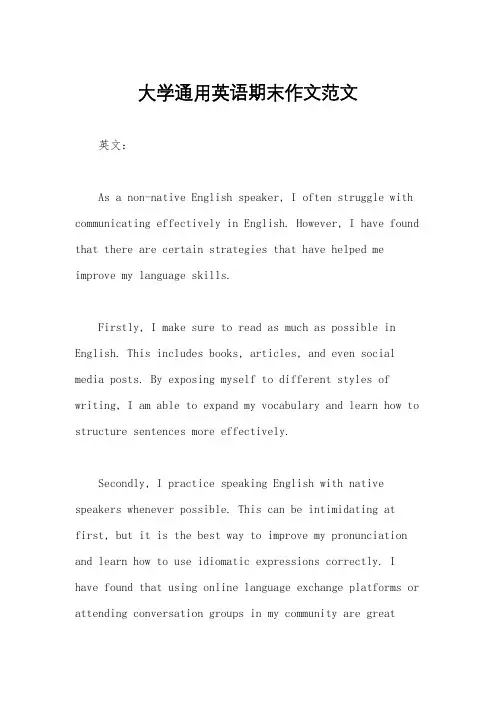 大学通用英语期末作文范文

英文：

As a non-native English speaker, I often struggle with communicating effectively in English. However, I have found that there are certain strategies that have helped me improve my language skills.

Firstly, I make sure to read as much as possible in English. This includes books, articles, and even social media posts. By exposing myself to different styles of writing, I am able to expand my vocabulary and learn how to structure sentences more effectively.

Secondly, I practice speaking English with native speakers whenever possible. This can be intimidating at first, but it is the best way to improve my pronunciation and learn how to use idiomatic expressions correctly. I have found that using online language exchange platforms or attending conversation groups in my community are great